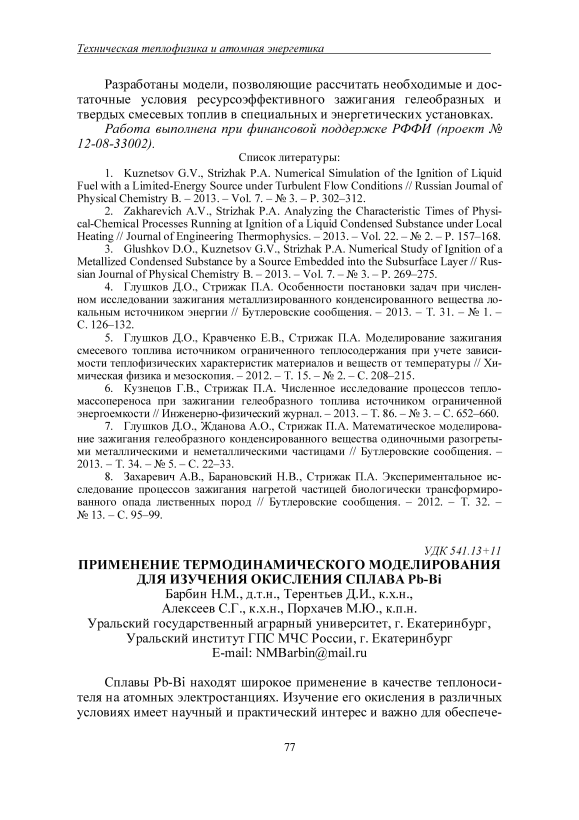 Техническая теплофизика и атомная энергетика

Разработаны модели, позволяющие рассчитать необходимые и достаточные условия ресурсоэффективного зажигания гелеобразных и твердых смесевых топлив в специальных и энергетических установках.

Работа выполнена при финансовой поддержке РФФИ (проект № 12-08-33002).

Список литературы:

1. Kuznetsov G.V., Strizhak P.A. Numerical Simulation of the Ignition of Liquid Fuel with a Limited-Energy Source under Turbulent Flow Conditions // Russian Journal of Physical Chemistry B. – 2013. – Vol. 7. – № 3. – P. 302–312.

2. Zakharevich A.V., Strizhak P.A. Analyzing the Characteristic Times of Physical-Chemical Processes Running at Ignition of a Liquid Condensed Substance under Local Heating // Journal of Engineering Thermophysics. – 2013. – Vol. 22. – № 2. – P. 157–168.

3. Glushkov D.O., Kuznetsov G.V., Strizhak P.A. Numerical Study of Ignition of a Metallized Condensed Substance by a Source Embedded into the Subsurface Layer // Russian Journal of Physical Chemistry B. – 2013. – Vol. 7. – № 3. – P. 269–275.

4. Глушков Д.О., Стрижак П.А. Особенности постановки задач при численном исследовании зажигания металлизированного конденсированного вещества локальным источником энергии // Бутлеровские сообщения. – 2013. – Т. 31. – № 1. – С. 126–132.

5. Глушков Д.О., Кравченко Е.В., Стрижак П.А. Моделирование зажигания смесевого топлива источником ограниченного теплосодержания при учете зависимости теплофизических характеристик материалов и веществ от температуры // Химическая физика и мезоскопия. – 2012. – Т. 15. – № 2. – С. 208–215.

6. Кузнецов Г.В., Стрижак П.А. Численное исследование процессов тепломассопереноса при зажигании гелеобразного топлива источником ограниченной энергоемкости // Инженерно-физический журнал. – 2013. – Т. 86. – № 3. – С. 652–660.

7. Глушков Д.О., Жданова А.О., Стрижак П.А. Математическое моделирование зажигания гелеобразного конденсированного вещества одиночными разогретыми металлическими и неметаллическими частицами // Бутлеровские сообщения. – 2013. – Т. 34. – № 5. – С. 22–33.

8. Захаревич А.В., Барановский Н.В., Стрижак П.А. Экспериментальное исследование процессов зажигания нагретой частицей биологически трансформированного опада лиственных пород // Бутлеровские сообщения. – 2012. – Т. 32. – № 13. – С. 95–99.

УДК 541.13+11

ПРИМЕНЕНИЕ ТЕРМОДИНАМИЧЕСКОГО МОДЕЛИРОВАНИЯ ДЛЯ ИЗУЧЕНИЯ ОКИСЛЕНИЯ СПЛАВА Pb-Bi

Барбин Н.М., д.т.н., Терентьев Д.И., к.х.н.,
Алексеев С.Г., к.х.н., Порхачев М.Ю., к.п.н.
Уральский государственный аграрный университет, г. Екатеринбург,
Уральский институт ГПС МЧС России, г. Екатеринбург
E-mail: NMBarbin@mail.ru

Сплавы Pb-Bi находят широкое применение в качестве теплоносителя на атомных электростанциях. Изучение его окисления в различных условиях имеет научный и практический интерес и важно для обеспече-

77